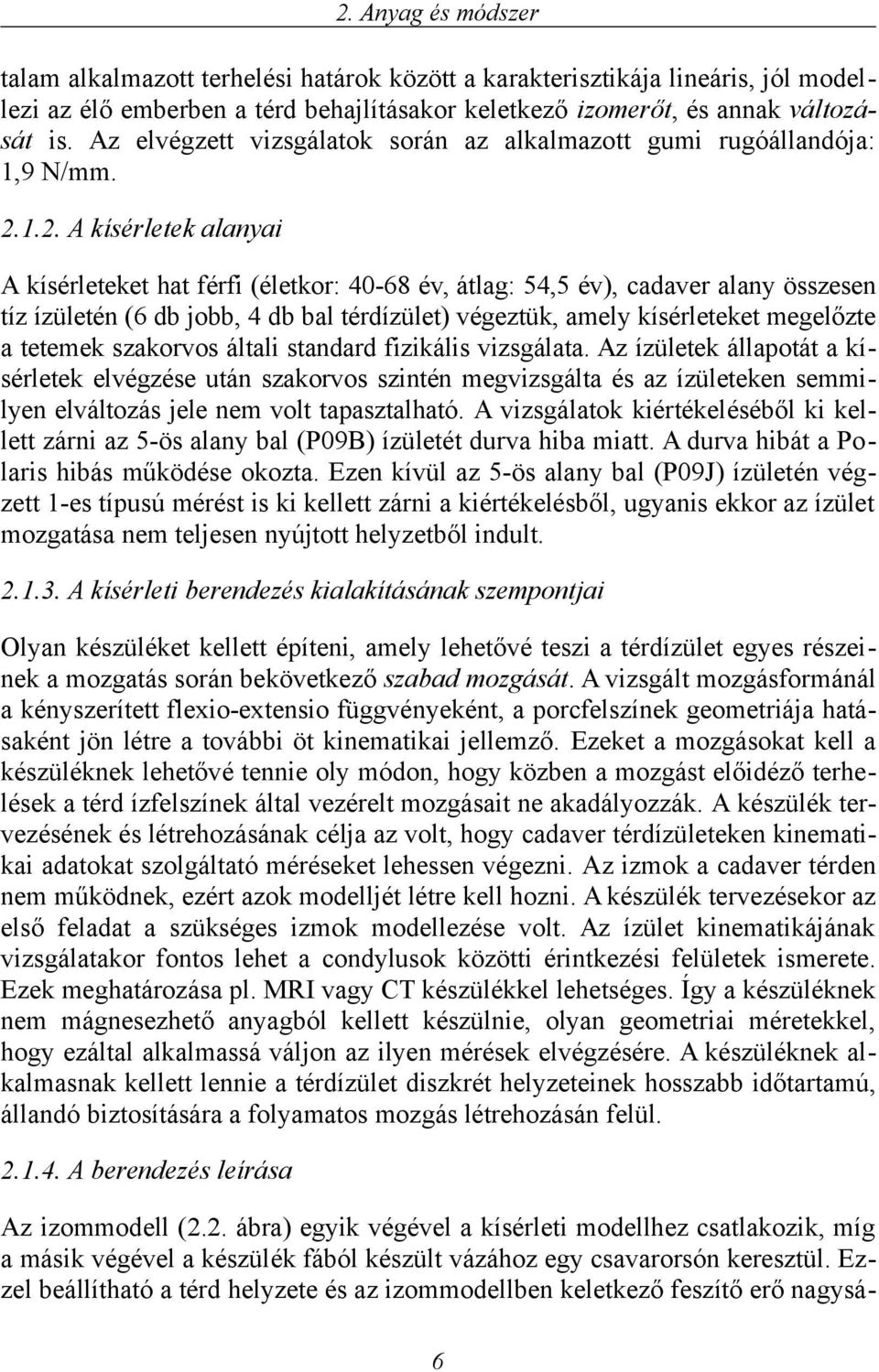 2. Anyag és módszer

talam alkalmazott terhelési határok között a karakterisztikája lineáris, jól modellezi az élő emberben a térd behajlításakor keletkező izomerőt, és annak változását is. Az elvégzett vizsgálatok során az alkalmazott gumi rugóállandója: 1,9 N/mm.

2.1.2. A kísérletek alanyai

A kísérleteket hat férfi (életkor: 40-68 év, átlag: 54,5 év), cadaver alany összesen tíz ízületén (6 db jobb, 4 db bal térdízület) végeztük, amely kísérleteket megelőzte a tetemek szakorvos általi standard fizikális vizsgálata. Az ízületek állapotát a kísérletek elvégzése után szakorvos szintén megvizsgálta és az ízületeken semmilyen elváltozás jele nem volt tapasztalható. A vizsgálatok kiértékeléséből ki kellett zárni az 5-ös alany bal (P09B) ízületét durva hiba miatt. A durva hibát a Polaris hibás működése okozta. Ezen kívül az 5-ös alany bal (P09J) ízületén végzett 1-es típusú mérést is ki kellett zárni a kiértékelésből, ugyanis ekkor az ízület mozgatása nem teljesen nyújtott helyzetből indult.

2.1.3. A kísérleti berendezés kialakításának szempontjai

Olyan készüléket kellett építeni, amely lehetővé teszi a térdízület egyes részeinek a mozgatás során bekövetkező szabad mozgását. A vizsgált mozgásformánál a kényszerített flexio-extensio függvényeként, a porcfelszínek geometriája hatásaként jön létre a további öt kinematikai jellemző. Ezeket a mozgásokat kell a készüléknek lehetővé tennie oly módon, hogy közben a mozgást előidéző terhelések a térd ízfelszínek által vezérelt mozgásait ne akadályozzák. A készülék tervezésének és létrehozásának célja az volt, hogy cadaver térdízületeken kinematikai adatokat szolgáltató méréseket lehessen végezni. Az izmok a cadaver térden nem működnek, ezért azok modelljét létre kell hozni. A készülék tervezésekor az első feladat a szükséges izmok modellezése volt. Az ízület kinematikájának vizsgálatakor fontos lehet a condylusok közötti érintkezési felületek ismerete. Ezek meghatározása pl. MRI vagy CT készülékkel lehetséges. Így a készüléknek nem mágnesezhető anyagból kellett készülnie, olyan geometriai méretekkel, hogy ezáltal alkalmassá váljon az ilyen mérések elvégzésére. A készüléknek alkalmasnak kellett lennie a térdízület diszkrét helyzeteinek hosszabb időtartamú, állandó biztosítására a folyamatos mozgás létrehozásán felül.

2.1.4. A berendezés leírása

Az izommodell (2.2. ábra) egyik végével a kísérleti modellhez csatlakozik, míg a másik végével a készülék fából készült vázához egy csavarorsón keresztül. Ezzel beállítható a térd helyzete és az izommodellben keletkező feszítő erő nagysá-

6